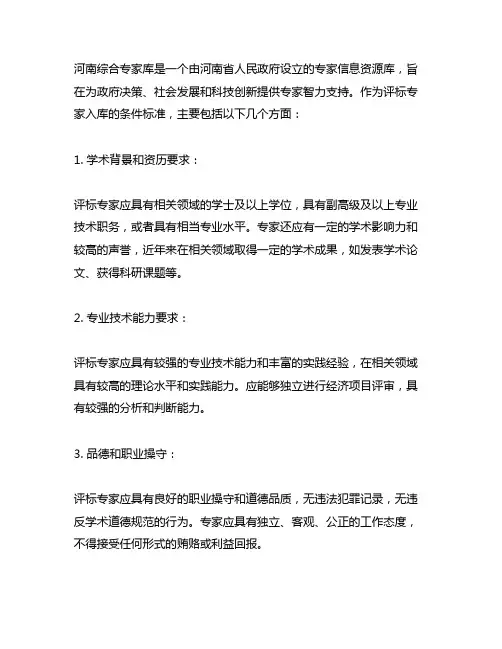 河南综合专家库是一个由河南省人民政府设立的专家信息资源库，旨在为政府决策、社会发展和科技创新提供专家智力支持。作为评标专家入库的条件标准，主要包括以下几个方面：

1. 学术背景和资历要求：

评标专家应具有相关领域的学士及以上学位，具有副高级及以上专业技术职务，或者具有相当专业水平。专家还应有一定的学术影响力和较高的声誉，近年来在相关领域取得一定的学术成果，如发表学术论文、获得科研课题等。

2. 专业技术能力要求：

评标专家应具有较强的专业技术能力和丰富的实践经验，在相关领域具有较高的理论水平和实践能力。应能够独立进行经济项目评审，具有较强的分析和判断能力。

3. 品德和职业操守：

评标专家应具有良好的职业操守和道德品质，无违法犯罪记录，无违反学术道德规范的行为。专家应具有独立、客观、公正的工作态度，不得接受任何形式的贿赂或利益回报。